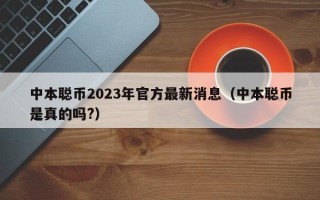 中本聪币2023年官方最新消息（中本聪币是真的吗?）